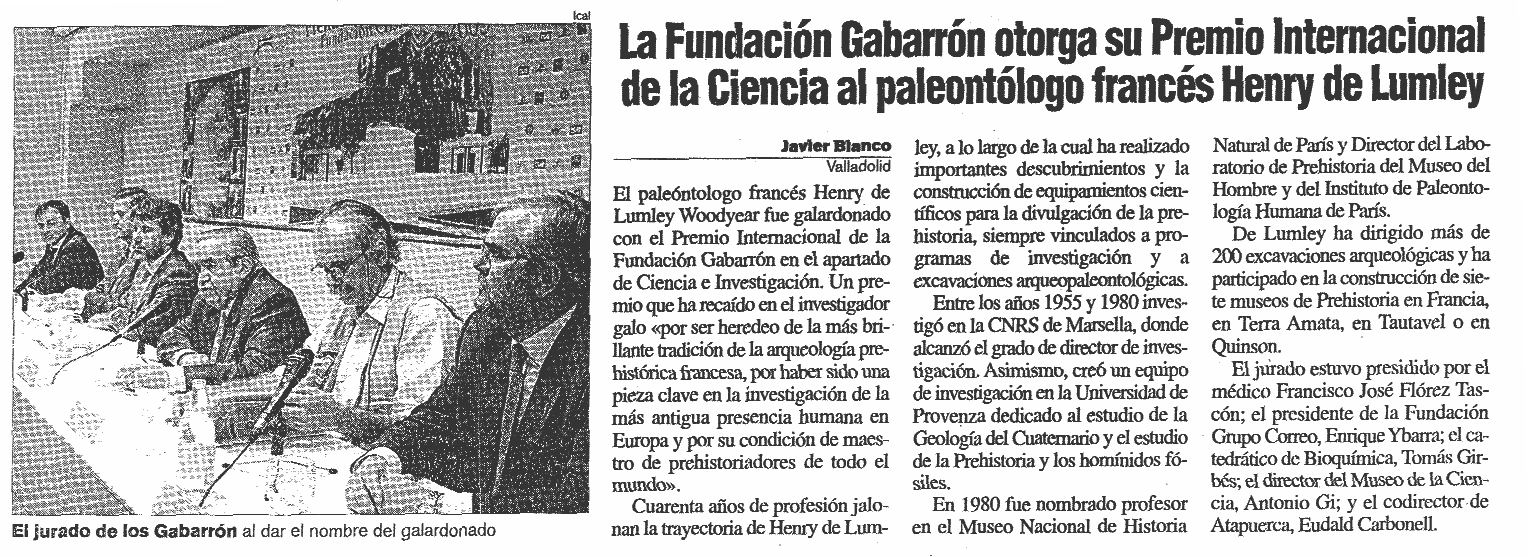 Ical

El jurado de los Gabarrón al dar el nombre del galardonado

La Fundación Gabarrón otorga su Premio Internacional de la Ciencia al paleontólogo francés Henry de Lumley

Javier Blanco
Valladolid

El paleóntologo francés Henry de Lumley Woodyear fue galardonado con el Premio Internacional de la Fundación Gabarrón en el apartado de Ciencia e Investigación. Un premio que ha recaído en el investigador galo «por ser heredeo de la más brillante tradición de la arqueología prehistórica francesa, por haber sido una pieza clave en la investigación de la más antigua presencia humana en Europa y por su condición de maestro de prehistoriadores de todo el mundo».

Cuarenta años de profesión jalonan la trayectoria de Henry de Lumley, a lo largo de la cual ha realizado importantes descubrimientos y la construcción de equipamientos científicos para la divulgación de la prehistoria, siempre vinculados a programas de investigación y a excavaciones arqueopaleontológicas.

Entre los años 1955 y 1980 investigó en la CNRS de Marsella, donde alcanzó el grado de director de investigación. Asimismo, creó un equipo de investigación en la Universidad de Provenza dedicado al estudio de la Geología del Cuaternario y el estudio de la Prehistoria y los homínidos fósiles.

En 1980 fue nombrado profesor en el Museo Nacional de Historia Natural de París y Director del Laboratorio de Prehistoria del Museo del Hombre y del Instituto de Paleontología Humana de París.

De Lumley ha dirigido más de 200 excavaciones arqueológicas y ha participado en la construcción de siete museos de Prehistoria en Francia, en Terra Amata, en Tautavel o en Quinson.

El jurado estuvo presidido por el médico Francisco José Flórez Tascón; el presidente de la Fundación Grupo Correo, Enrique Ybarra; el catedrático de Bioquímica, Tomás Girbés; el director del Museo de la Ciencia, Antonio Gi; y el codirector de Atapuerca, Eudald Carbonell.